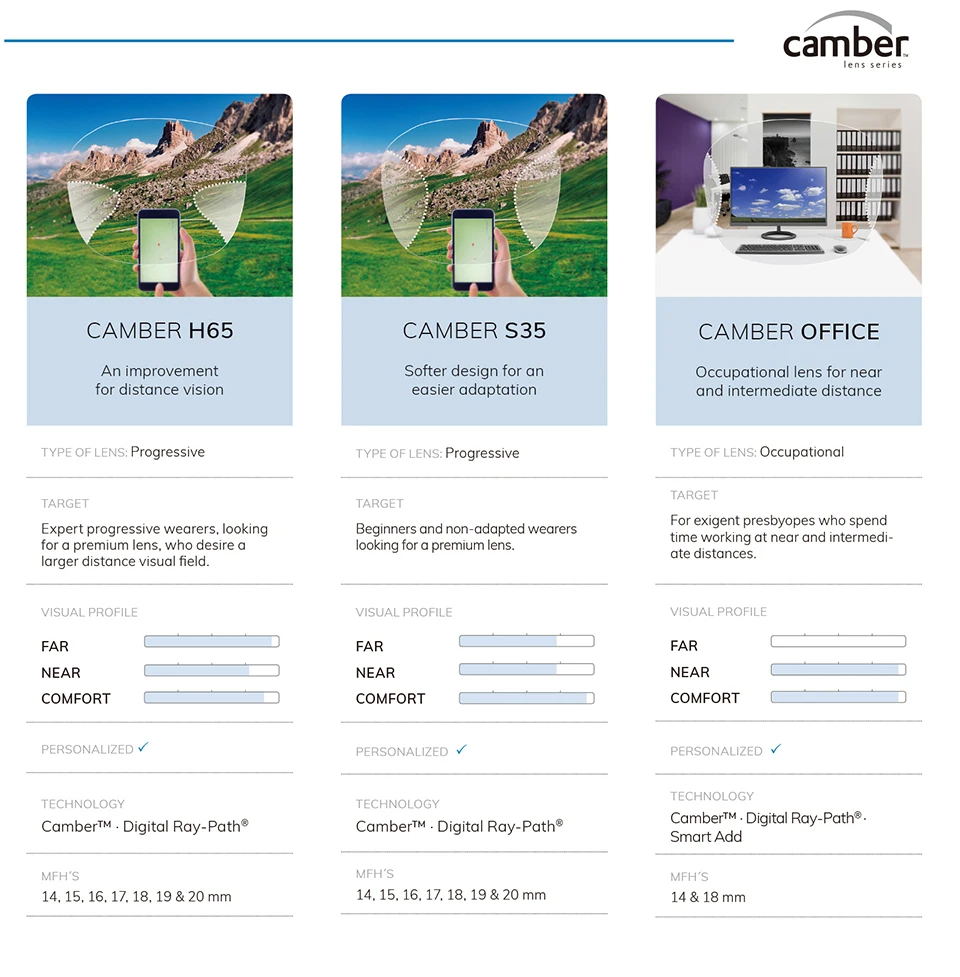 camber
lens series

CAMBER H65

An improvement for distance vision

TYPE OF LENS: Progressive

TARGET

Expert progressive wearers, looking for a premium lens, who desire a larger distance visual field.

VISUAL PROFILE

FAR
NEAR
COMFORT

PERSONALIZED ✓

TECHNOLOGY

Camber™ · Digital Ray-Path®

MFH'S

14, 15, 16, 17, 18, 19 & 20 mm

CAMBER S35

Softer design for an easier adaptation

TYPE OF LENS: Progressive

TARGET

Beginners and non-adapted wearers looking for a premium lens.

VISUAL PROFILE

FAR
NEAR
COMFORT

PERSONALIZED ✓

TECHNOLOGY

Camber™ · Digital Ray-Path®

MFH'S

14, 15, 16, 17, 18, 19 & 20 mm

CAMBER OFFICE

Occupational lens for near and intermediate distance

TYPE OF LENS: Occupational

TARGET

For exigent presbyopes who spend time working at near and intermediate distances.

VISUAL PROFILE

FAR
NEAR
COMFORT

PERSONALIZED ✓

TECHNOLOGY

Camber™ · Digital Ray-Path® · Smart Add

MFH'S

14 & 18 mm